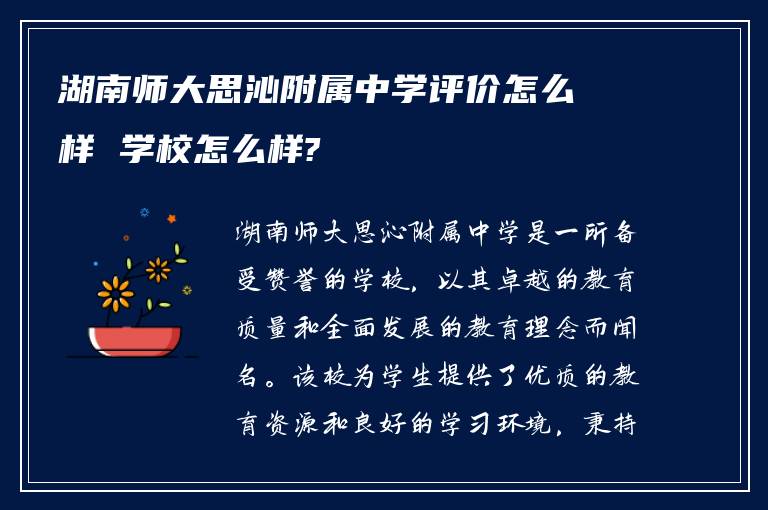 湖南师大思沁附属中学评价怎么样 学校怎么样?

湖南师大思沁附属中学是一所备受赞誉的学校，以其卓越的教育质量和全面发展的教育理念而闻名。该校为学生提供了优质的教育资源和良好的学习环境，秉持